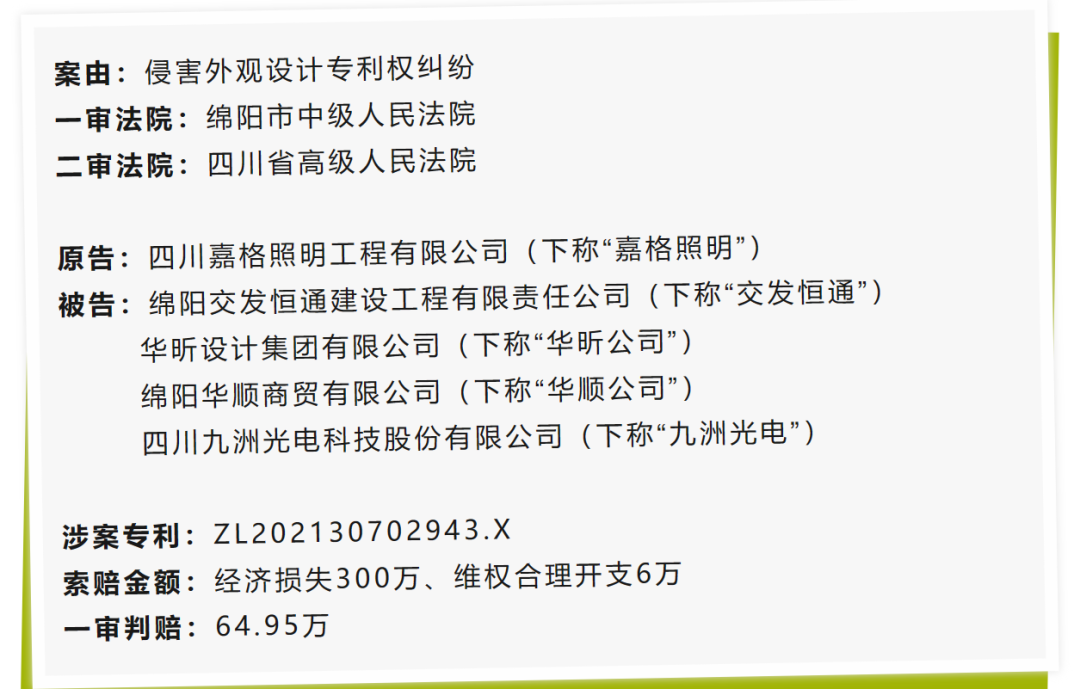 案由：侵害外观设计专利权纠纷
一审法院：绵阳市中级人民法院
二审法院：四川省高级人民法院

原告：四川嘉格照明工程有限公司（下称“嘉格照明”）
被告：绵阳交发恒通建设工程有限责任公司（下称“交发恒通”）
华昕设计集团有限公司（下称“华昕公司”）
绵阳华顺商贸有限公司（下称“华顺公司”）
四川九洲光电科技股份有限公司（下称“九洲光电”）

涉案专利：ZL202130702943.X
索赔金额：经济损失300万、维权合理开支6万
一审判赔：64.95万